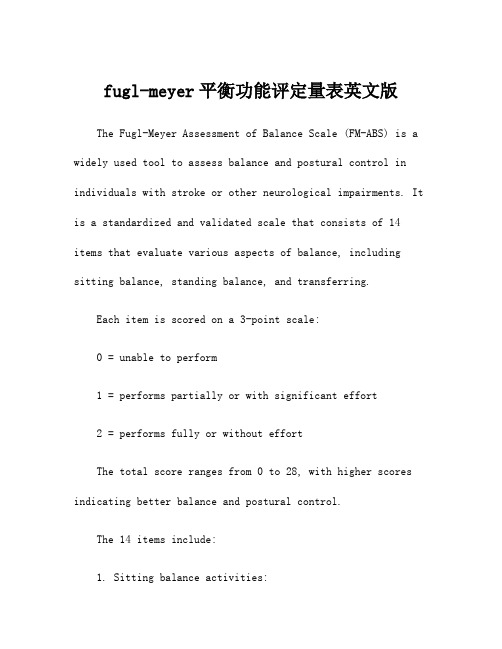 fugl-meyer平衡功能评定量表英文版

The Fugl-Meyer Assessment of Balance Scale (FM-ABS) is a widely used tool to assess balance and postural control in individuals with stroke or other neurological impairments. It is a standardized and validated scale that consists of 14 items that evaluate various aspects of balance, including sitting balance, standing balance, and transferring.

Each item is scored on a 3-point scale:

0 = unable to perform

1 = performs partially or with significant effort

2 = performs fully or without effort

The total score ranges from 0 to 28, with higher scores indicating better balance and postural control.

The 14 items include:

1. Sitting balance activities: